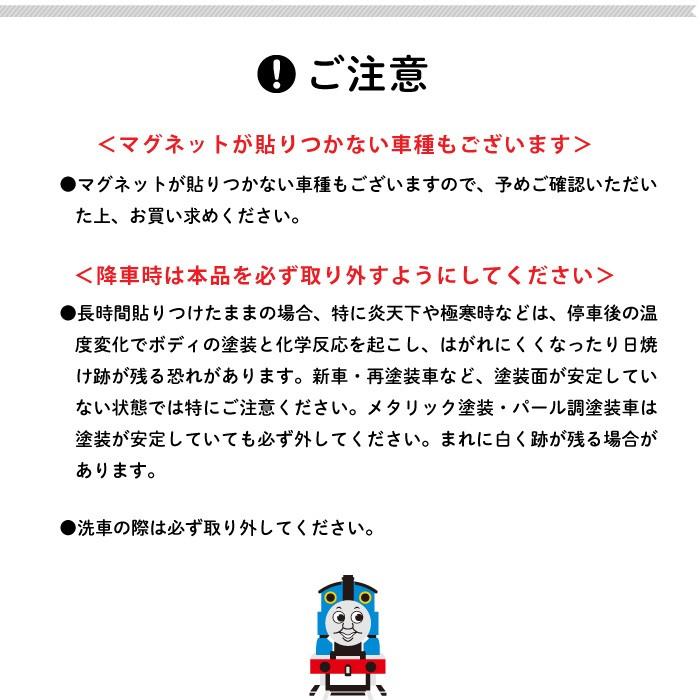 ご注意

＜マグネットが貼りつかない車種もございます＞

●マグネットが貼りつかない車種もございますので、予めご確認いただいた上、お買い求めください。

＜降車時は本品を必ず取り外すようにしてください＞

●長時間貼りつけたままの場合、特に炎天下や極寒時などは、停車後の温度変化でボディの塗装と化学反応を起こし、はがれにくくなったり日焼け跡が残る恐れがあります。新車・再塗装車など、塗装面が安定していない状態では特にご注意ください。メタリック塗装・パール調塗装車は塗装が安定していても必ず外してください。まれに白く跡が残る場合があります。

●洗車の際は必ず取り外してください。